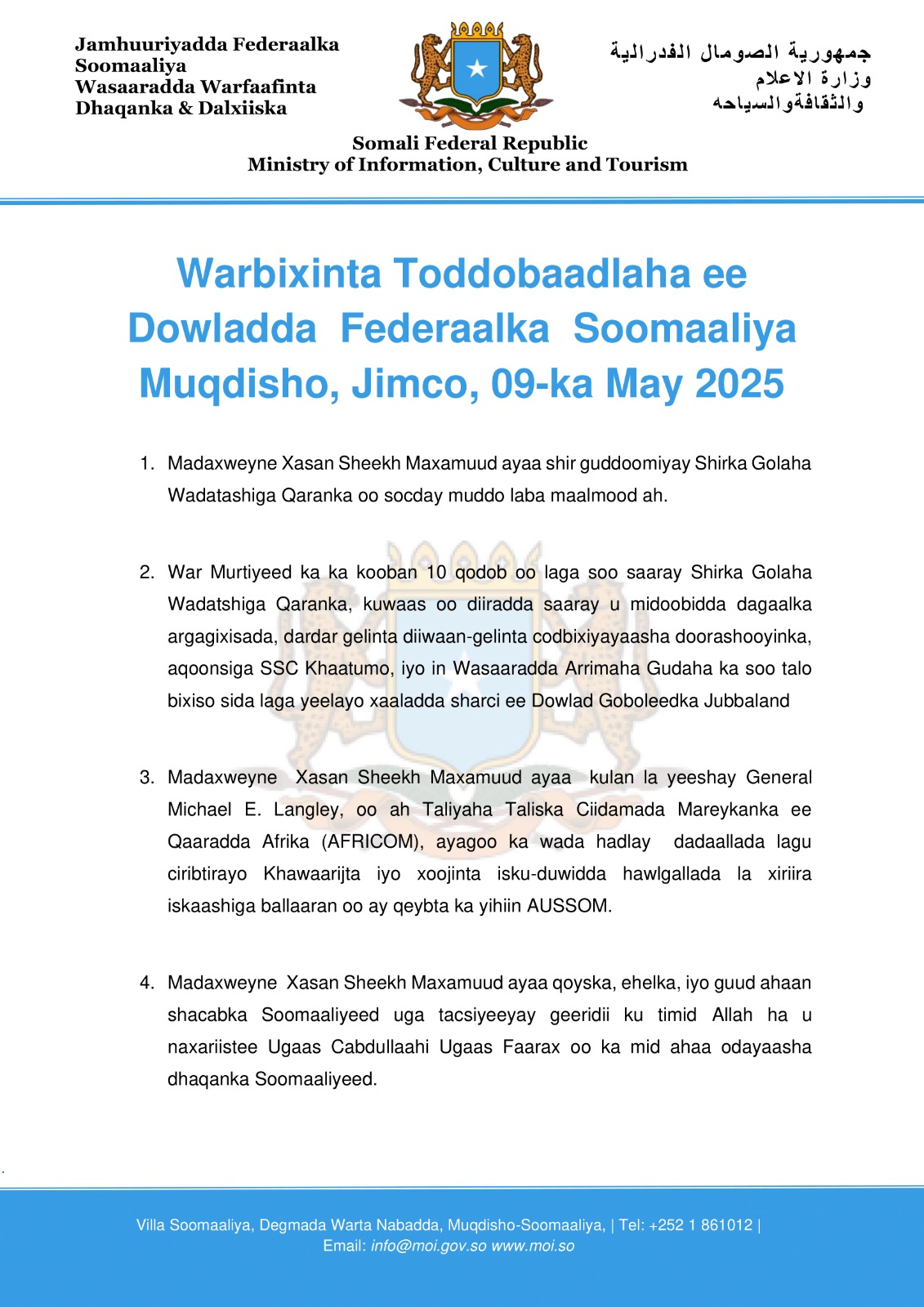 Jamhuuriyadda Federaalka Soomaaliya
Wasaaradda Warfaafinta
Dhaqanka & Dalxiiska

جمهورية الصومال الفدرالية
وزارة الاعلام
والثقافةوالسياحه

Somali Federal Republic
Ministry of Information, Culture and Tourism

Warbixinta Toddobaadlaha ee Dowladda Federaalka Soomaaliya
Muqdisho, Jimco, 09-ka May 2025

1. Madaxweyne Xasan Sheekh Maxamuud ayaa shir guddoomiyay Shirka Golaha Wadatashiga Qaranka oo socday muddo laba maalmood ah.

2. War Murtiyeed ka ka kooban 10 qodob oo laga soo saaray Shirka Golaha Wadatshiga Qaranka, kuwaas oo diiradda saaray u midoobidda dagaalka argagixisada, dardar gelinta diiwaan-gelinta codbixiyayaasha doorashooyinka, aqoonsiga SSC Khaatumo, iyo in Wasaaradda Arrimaha Gudaha ka soo talo bixiso sida laga yeelayo xaaladda sharci ee Dowlad Goboleedka Jubbaland

3. Madaxweyne Xasan Sheekh Maxamuud ayaa kulan la yeeshay General Michael E. Langley, oo ah Taliyaha Taliska Ciidamada Mareykanka ee Qaaradda Afrika (AFRICOM), ayagoo ka wada hadlay dadaallada lagu ciribtirayo Khawaarijta iyo xoojinta isku-duwidda hawlgallada la xiriira iskaashiga ballaaran oo ay qeybta ka yihiin AUSSOM.

4. Madaxweyne Xasan Sheekh Maxamuud ayaa qoyska, ehelka, iyo guud ahaan shacabka Soomaaliyeed uga tacsiyeeyay geeridii ku timid Allah ha u naxariistee Ugaas Cabdullaahi Ugaas Faarax oo ka mid ahaa odayaasha dhaqanka Soomaaliyeed.

Villa Soomaaliya, Degmada Warta Nabadda, Muqdisho-Soomaaliya, | Tel: +252 1 861012 |
Email: info@moi.gov.so www.moi.so